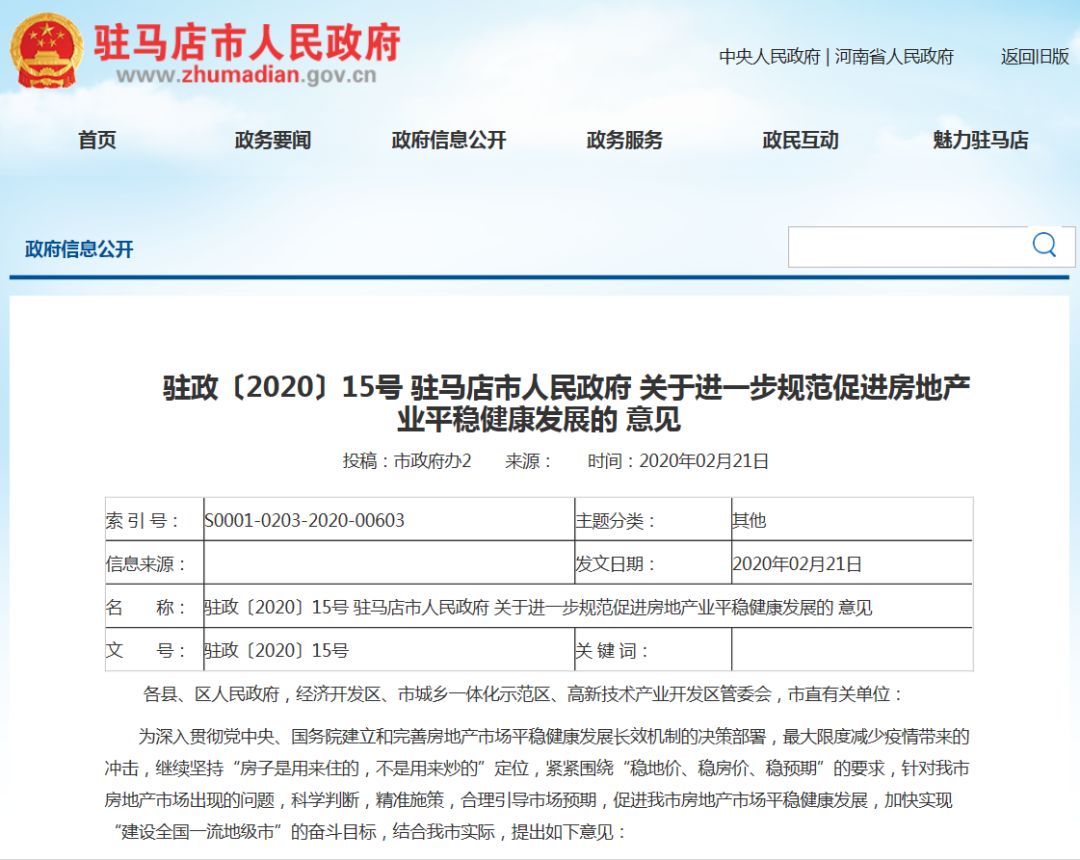 驻马店市人民政府
www.zhumadian.gov.cn

中央人民政府 | 河南省人民政府　返回旧版

首页　政务要闻　政府信息公开　政务服务　政民互动　魅力驻马店

政府信息公开

驻政〔2020〕15号 驻马店市人民政府 关于进一步规范促进房地产业平稳健康发展的 意见

投稿：市政府办2　来源：　时间：2020年02月21日

| 索 引 号： | S0001-0203-2020-00603 | 主题分类： | 其他 |
|---|---|---|---|
| 信息来源： | | 发文日期： | 2020年02月21日 |
| 名　称： | 驻政〔2020〕15号 驻马店市人民政府 关于进一步规范促进房地产业平稳健康发展的 意见 | | |
| 文　号： | 驻政〔2020〕15号 | 关 键 词： | |

各县、区人民政府，经济开发区、市城乡一体化示范区、高新技术产业开发区管委会，市直有关单位：

为深入贯彻党中央、国务院建立和完善房地产市场平稳健康发展长效机制的决策部署，最大限度减少疫情带来的冲击，继续坚持“房子是用来住的，不是用来炒的”定位，紧紧围绕“稳地价、稳房价、稳预期”的要求，针对我市房地产市场出现的问题，科学判断，精准施策，合理引导市场预期，促进我市房地产市场平稳健康发展，加快实现“建设全国一流地级市”的奋斗目标，结合我市实际，提出如下意见：